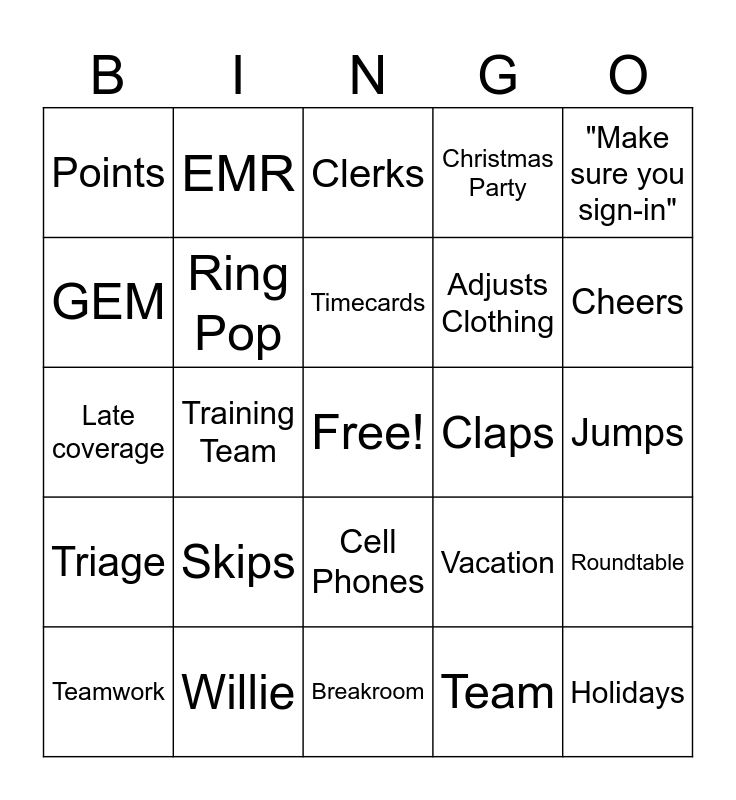 | B | I | N | G | O |
|---|---|---|---|---|
| Points | EMR | Clerks | Christmas Party | "Make sure you sign-in" |
| GEM | Ring Pop | Timecards | Adjusts Clothing | Cheers |
| Late coverage | Training Team | Free! | Claps | Jumps |
| Triage | Skips | Cell Phones | Vacation | Roundtable |
| Teamwork | Willie | Breakroom | Team | Holidays |